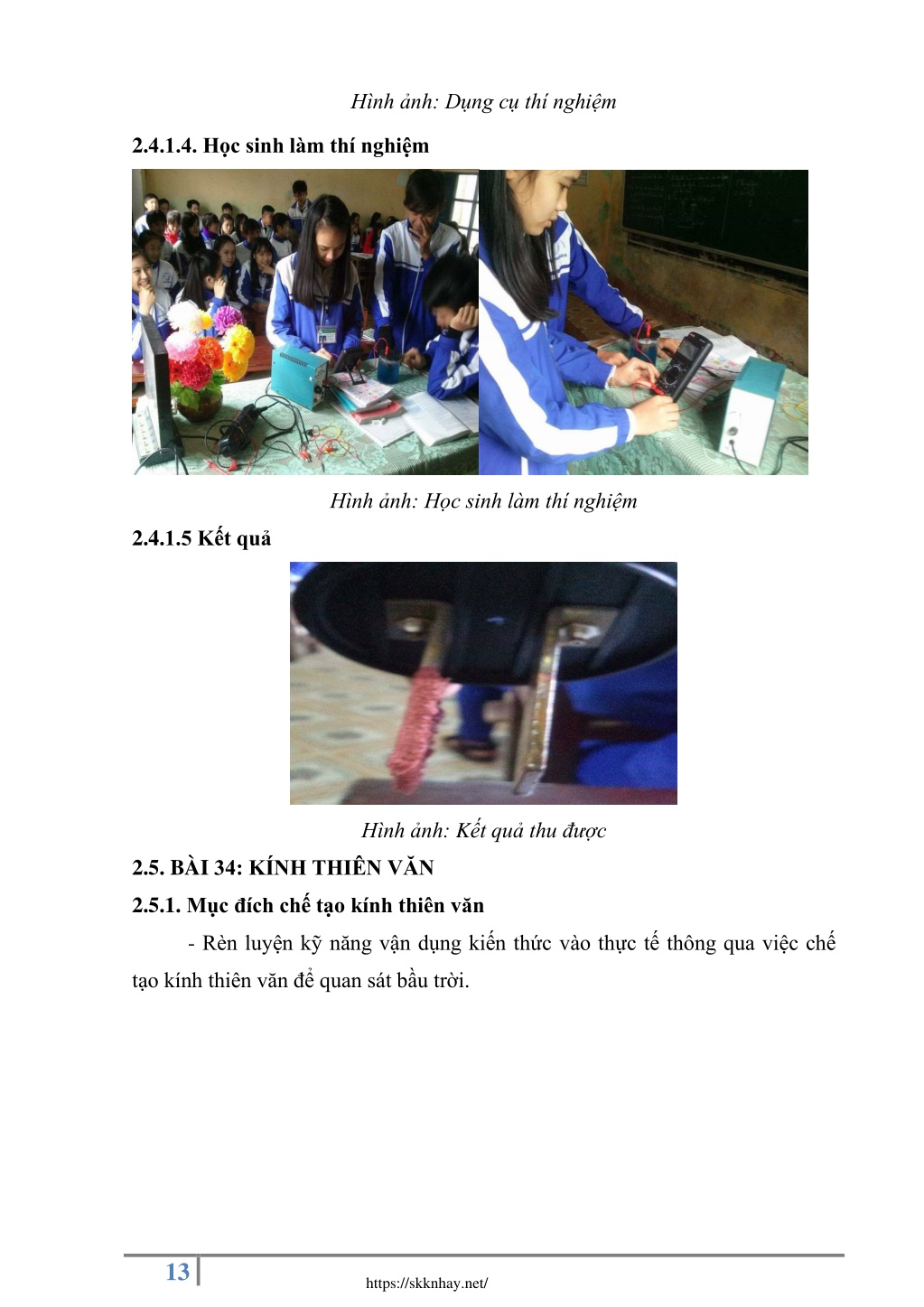 Hình ảnh: Dụng cụ thí nghiệm

2.4.1.4. Học sinh làm thí nghiệm

Hình ảnh: Học sinh làm thí nghiệm

2.4.1.5 Kết quả

Hình ảnh: Kết quả thu được

2.5. BÀI 34: KÍNH THIÊN VĂN

2.5.1. Mục đích chế tạo kính thiên văn

- Rèn luyện kỹ năng vận dụng kiến thức vào thực tế thông qua việc chế tạo kính thiên văn để quan sát bầu trời.

13

https://skknhay.net/